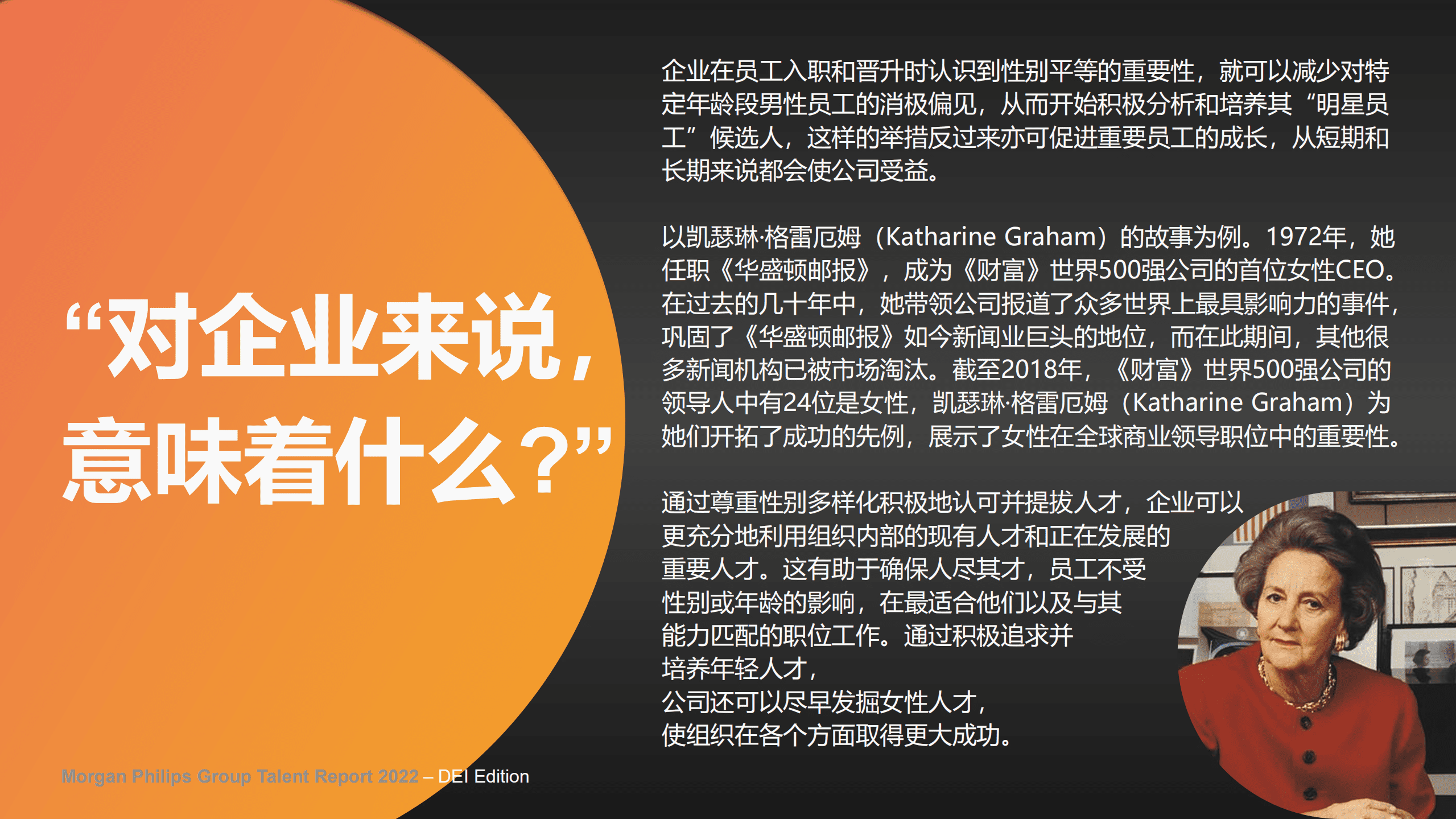 “对企业来说，意味着什么？”

企业在员工入职和晋升时认识到性别平等的重要性，就可以减少对特定年龄段男性员工的消极偏见，从而开始积极分析和培养其“明星员工”候选人，这样的举措反过来亦可促进重要员工的成长，从短期和长期来说都会使公司受益。

以凯瑟琳·格雷厄姆（Katharine Graham）的故事为例。1972年，她任职《华盛顿邮报》，成为《财富》世界500强公司的首位女性CEO。在过去的几十年中，她带领公司报道了众多世界上最具影响力的事件，巩固了《华盛顿邮报》如今新闻业巨头的地位，而在此期间，其他很多新闻机构已被市场淘汰。截至2018年，《财富》世界500强公司的领导人中有24位是女性，凯瑟琳·格雷厄姆（Katharine Graham）为她们开拓了成功的先例，展示了女性在全球商业领导职位中的重要性。

通过尊重性别多样化积极地认可并提拔人才，企业可以更充分地利用组织内部的现有人才和正在发展的重要人才。这有助于确保人尽其才，员工不受性别或年龄的影响，在最适合他们以及与其能力匹配的职位工作。通过积极追求并培养年轻人才，公司还可以尽早发掘女性人才，使组织在各个方面取得更大成功。

Morgan Philips Group Talent Report 2022 – DEI Edition